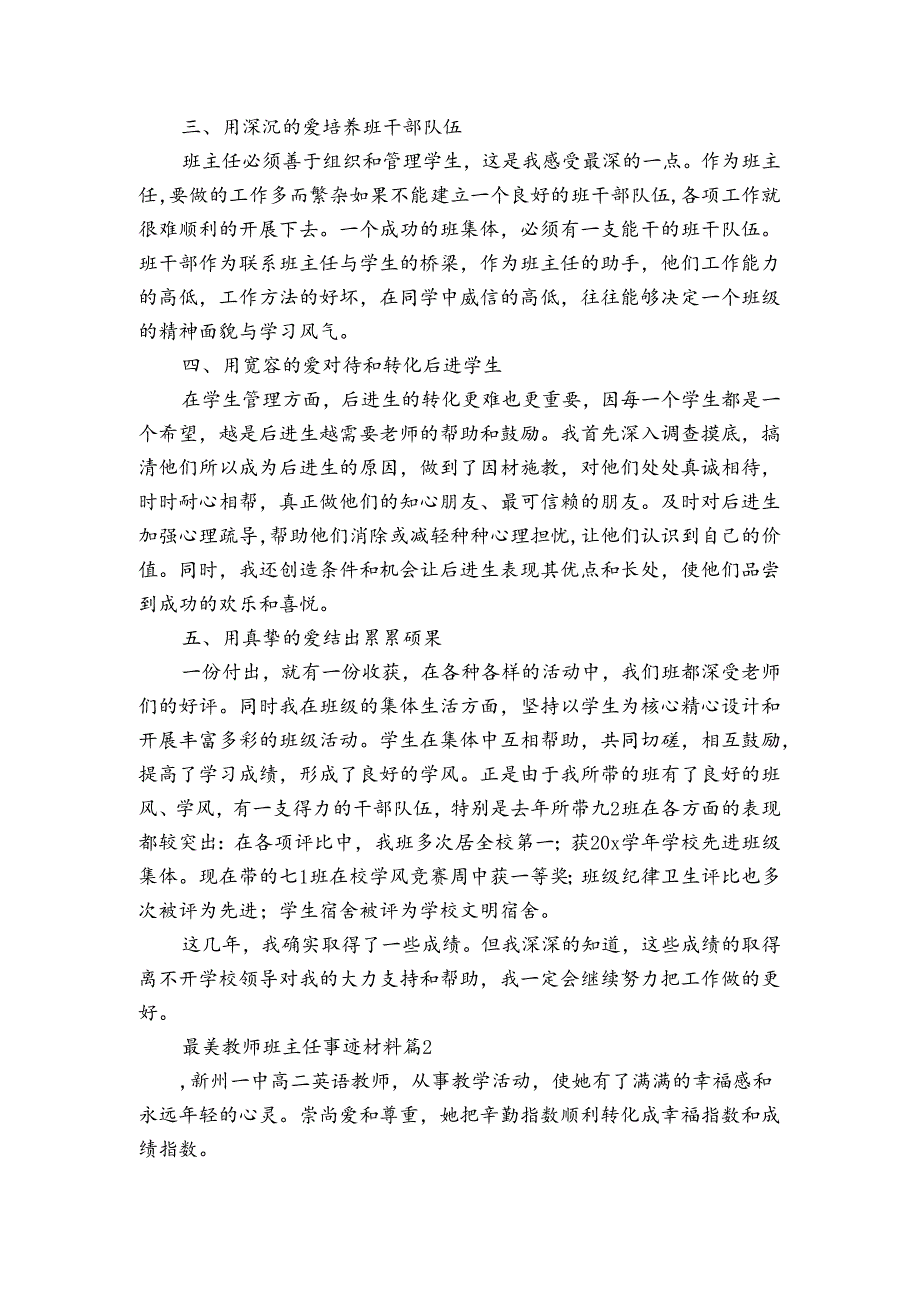 三、用深沉的爱培养班干部队伍

班主任必须善于组织和管理学生，这是我感受最深的一点。作为班主任，要做的工作多而繁杂如果不能建立一个良好的班干部队伍，各项工作就很难顺利的开展下去。一个成功的班集体，必须有一支能干的班干队伍。班干部作为联系班主任与学生的桥梁，作为班主任的助手，他们工作能力的高低，工作方法的好坏，在同学中威信的高低，往往能够决定一个班级的精神面貌与学习风气。

四、用宽容的爱对待和转化后进学生

在学生管理方面，后进生的转化更难也更重要，因每一个学生都是一个希望，越是后进生越需要老师的帮助和鼓励。我首先深入调查摸底，搞清他们所以成为后进生的原因，做到了因材施教，对他们处处真诚相待，时时耐心相帮，真正做他们的知心朋友、最可信赖的朋友。及时对后进生加强心理疏导，帮助他们消除或减轻种种心理担忧，让他们认识到自己的价值。同时，我还创造条件和机会让后进生表现其优点和长处，使他们品尝到成功的欢乐和喜悦。

五、用真挚的爱结出累累硕果

一份付出，就有一份收获，在各种各样的活动中，我们班都深受老师们的好评。同时我在班级的集体生活方面，坚持以学生为核心精心设计和开展丰富多彩的班级活动。学生在集体中互相帮助，共同切磋，相互鼓励，提高了学习成绩，形成了良好的学风。正是由于我所带的班有了良好的班风、学风，有一支得力的干部队伍，特别是去年所带九2班在各方面的表现都较突出：在各项评比中，我班多次居全校第一；获20x学年学校先进班级集体。现在带的七1班在校学风竞赛周中获一等奖；班级纪律卫生评比也多次被评为先进；学生宿舍被评为学校文明宿舍。

这几年，我确实取得了一些成绩。但我深深的知道，这些成绩的取得离不开学校领导对我的大力支持和帮助，我一定会继续努力把工作做的更好。

最美教师班主任事迹材料篇2

，新州一中高二英语教师，从事教学活动，使她有了满满的幸福感和永远年轻的心灵。崇尚爱和尊重，她把辛勤指数顺利转化成幸福指数和成绩指数。